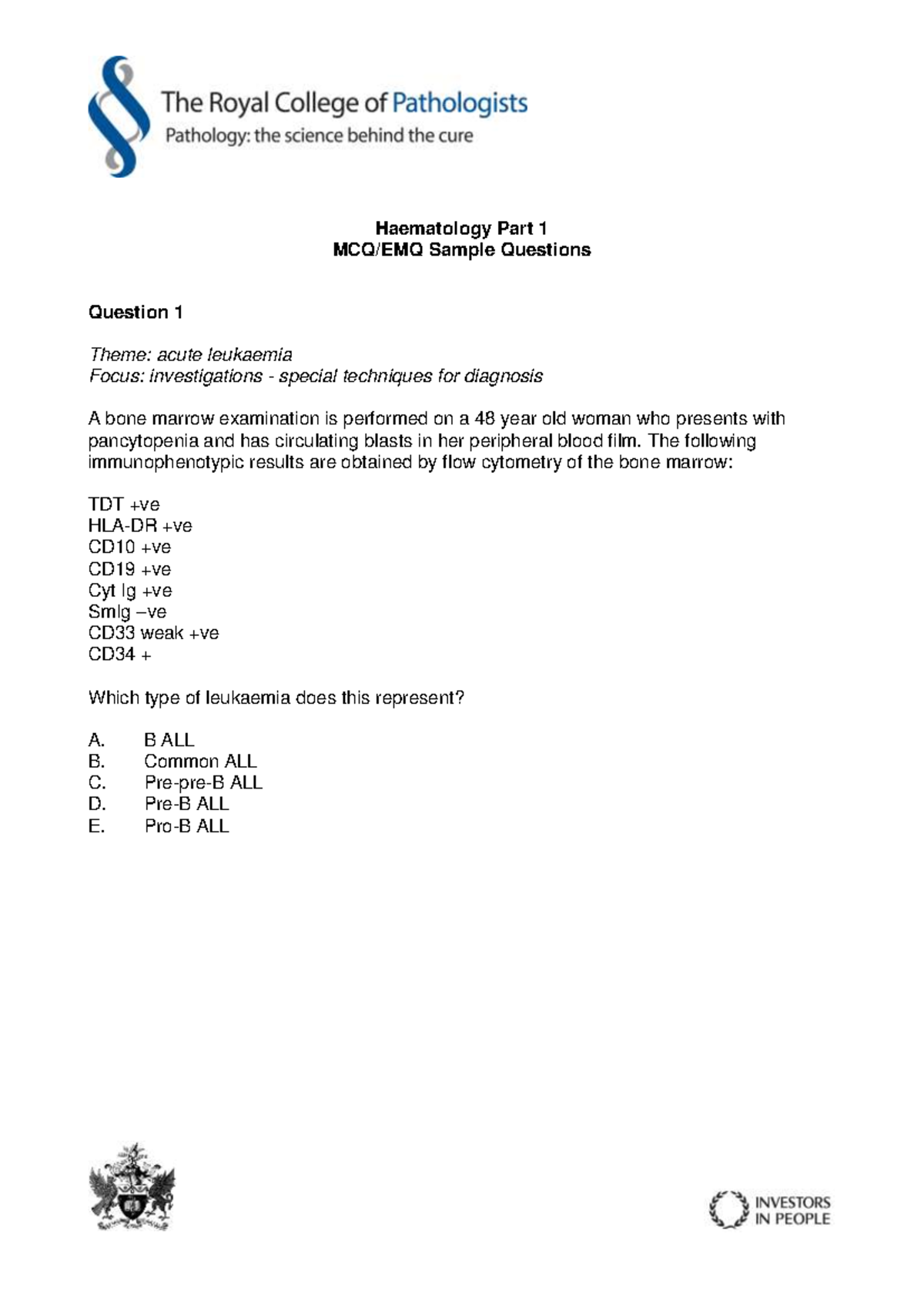 The Royal College of Pathologists
Pathology: the science behind the cure

Haematology Part 1
MCQ/EMQ Sample Questions

Question 1

Theme: acute leukaemia
Focus: investigations - special techniques for diagnosis

A bone marrow examination is performed on a 48 year old woman who presents with pancytopenia and has circulating blasts in her peripheral blood film. The following immunophenotypic results are obtained by flow cytometry of the bone marrow:

TDT +ve
HLA-DR +ve
CD10 +ve
CD19 +ve
Cyt Ig +ve
SmIg –ve
CD33 weak +ve
CD34 +

Which type of leukaemia does this represent?

A. B ALL
B. Common ALL
C. Pre-pre-B ALL
D. Pre-B ALL
E. Pro-B ALL

INVESTORS IN PEOPLE